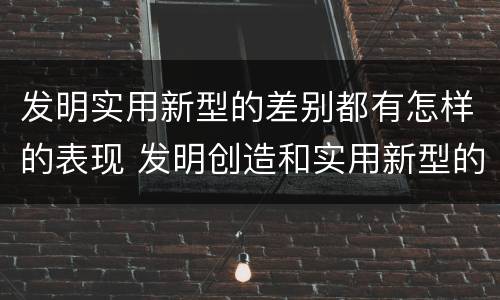 发明实用新型的差别都有怎样的表现 发明创造和实用新型的